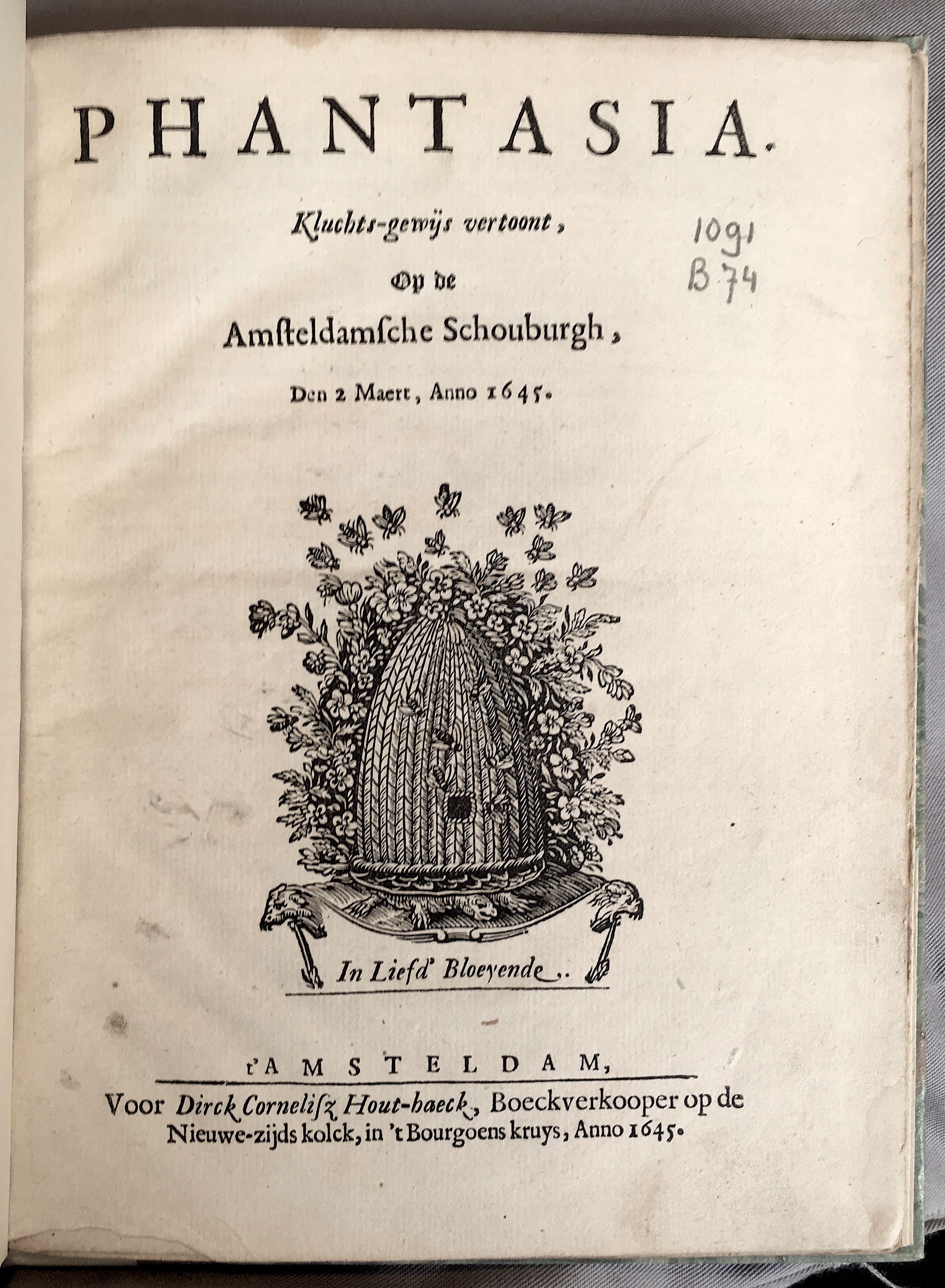 PHANTASIA.

Kluchts-gewijs vertoont,

Op de

Amsteldamsche Schouburgh,

Den 2 Maert, Anno 1645.

1091
B 74

In Liefd' Bloeyende.

t'AMSTELDAM,

Voor Dirck Cornelisz Hout-haeck, Boeckverkooper op de Nieuwe-zijds kolck, in 't Bourgoens kruys, Anno 1645.